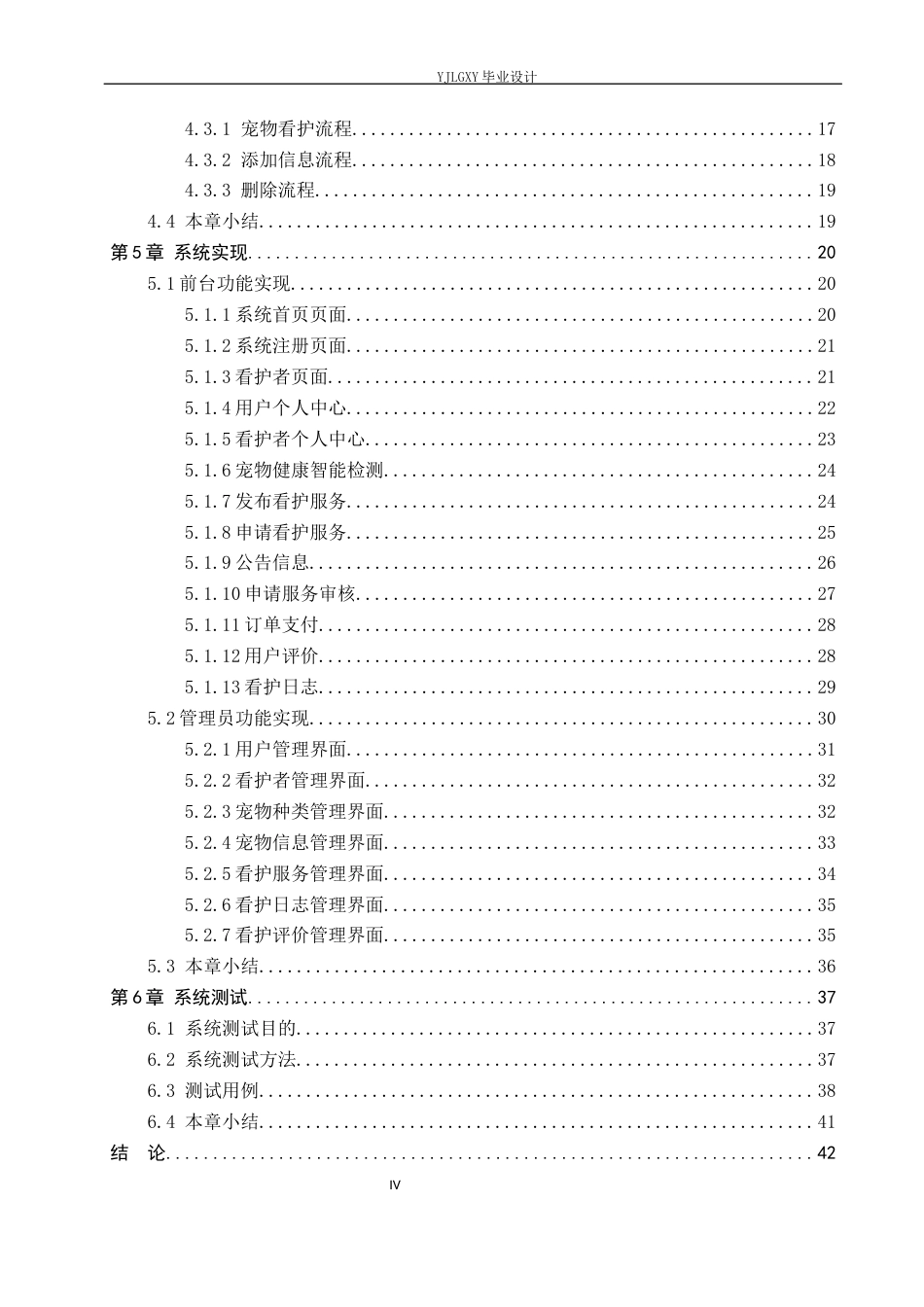 YJLGXY毕业设计

4.3.1 宠物看护流程 17
4.3.2 添加信息流程 18
4.3.3 删除流程 19
4.4 本章小结 19
第5章 系统实现 20
5.1前台功能实现 20
5.1.1系统首页页面 20
5.1.2系统注册页面 21
5.1.3看护者页面 21
5.1.4用户个人中心 22
5.1.5看护者个人中心 23
5.1.6宠物健康智能检测 24
5.1.7发布看护服务 24
5.1.8申请看护服务 25
5.1.9公告信息 26
5.1.10申请服务审核 27
5.1.11订单支付 28
5.1.12用户评价 28
5.1.13看护日志 29
5.2管理员功能实现 30
5.2.1用户管理界面 31
5.2.2看护者管理界面 32
5.2.3宠物种类管理界面 32
5.2.4宠物信息管理界面 33
5.2.5看护服务管理界面 34
5.2.6看护日志管理界面 35
5.2.7看护评价管理界面 35
5.3 本章小结 36
第6章 系统测试 37
6.1 系统测试目的 37
6.2 系统测试方法 37
6.3 测试用例 38
6.4 本章小结 41
结 论 42

IV